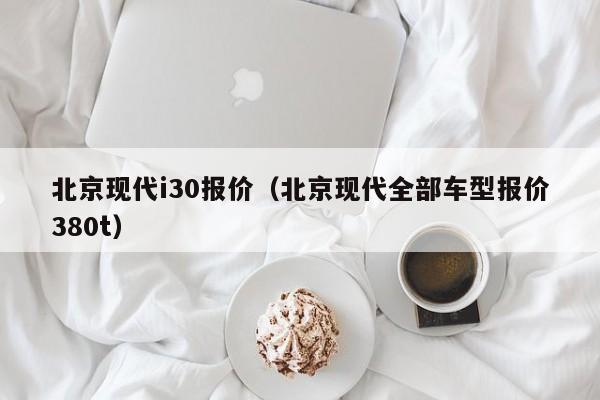 北京现代i30报价（北京现代全部车型报价380t）